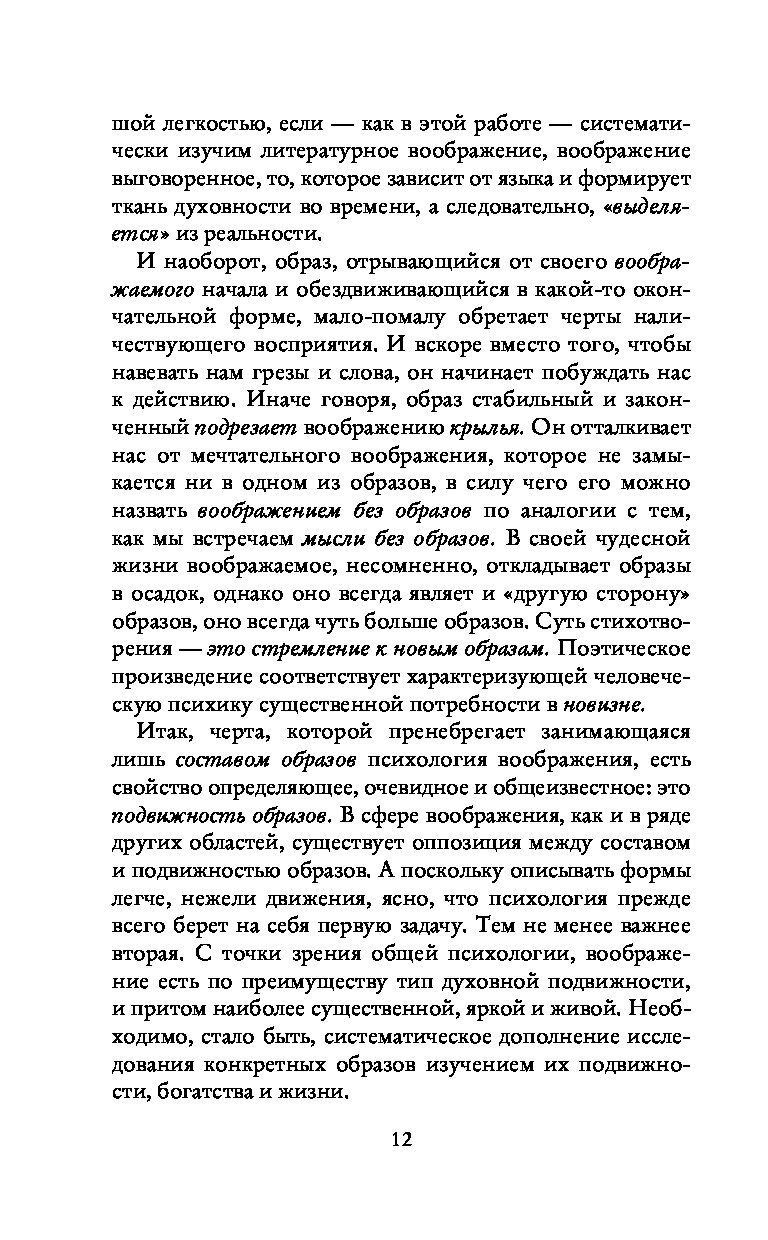 шой легкостью, если — как в этой работе — систематически изучим литературное воображение, воображение выговоренное, то, которое зависит от языка и формирует ткань духовности во времени, а следовательно, «выделяется» из реальности.

И наоборот, образ, отрывающийся от своего воображаемого начала и обездвиживающийся в какой-то окончательной форме, мало-помалу обретает черты наличествующего восприятия. И вскоре вместо того, чтобы навевать нам грезы и слова, он начинает побуждать нас к действию. Иначе говоря, образ стабильный и законченный подрезает воображению крылья. Он отталкивает нас от мечтательного воображения, которое не замыкается ни в одном из образов, в силу чего его можно назвать воображением без образов по аналогии с тем, как мы встречаем мысли без образов. В своей чудесной жизни воображаемое, несомненно, откладывает образы в осадок, однако оно всегда являет и «другую сторону» образов, оно всегда чуть больше образов. Суть стихотворения — это стремление к новым образам. Поэтическое произведение соответствует характеризующей человеческую психику существенной потребности в новизне.

Итак, черта, которой пренебрегает занимающаяся лишь составом образов психология воображения, есть свойство определяющее, очевидное и общеизвестное: это подвижность образов. В сфере воображения, как и в ряде других областей, существует оппозиция между составом и подвижностью образов. А поскольку описывать формы легче, нежели движения, ясно, что психология прежде всего берет на себя первую задачу. Тем не менее важнее вторая. С точки зрения общей психологии, воображение есть по преимуществу тип духовной подвижности, и притом наиболее существенной, яркой и живой. Необходимо, стало быть, систематическое дополнение исследования конкретных образов изучением их подвижности, богатства и жизни.

12